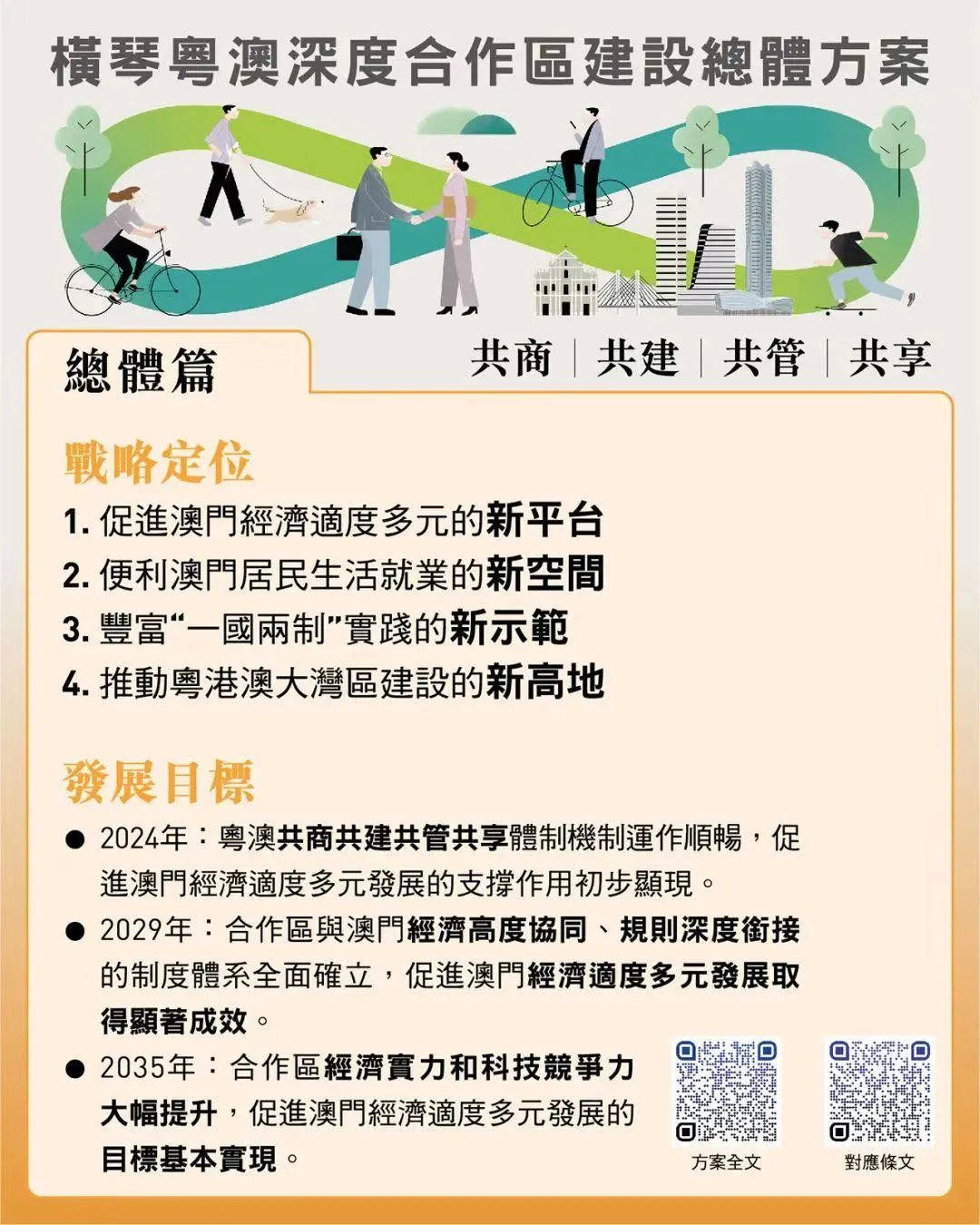 橫琴粵澳深度合作區建設總體方案

總體篇

共商 | 共建 | 共管 | 共享

戰略定位

1. 促進澳門經濟適度多元的新平台
2. 便利澳門居民生活就業的新空間
3. 豐富“一國兩制”實踐的新示範
4. 推動粵港澳大灣區建設的新高地

發展目標

● 2024年：粵澳共商共建共管共享體制機制運作順暢，促進澳門經濟適度多元發展的支撐作用初步顯現。

● 2029年：合作區與澳門經濟高度協同、規則深度銜接的制度體系全面確立，促進澳門經濟適度多元發展取得顯著成效。

● 2035年：合作區經濟實力和科技競爭力大幅提升，促進澳門經濟適度多元發展的目標基本實現。

方案全文

對應條文